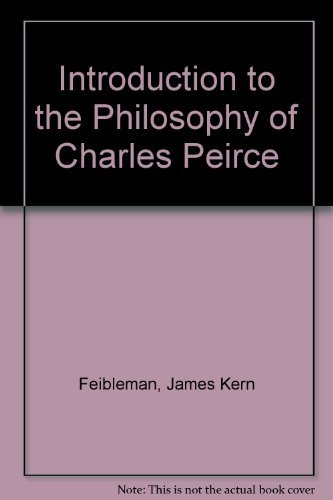 Introduction to the Philosophy of Charles Peirce

Feibleman, James Kern

Note: This is not the actual book cover